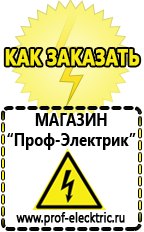 КАК ЗАКАЗАТЬ

МАГАЗИН
“Проф-Электрик”

www.prof-electric.ru